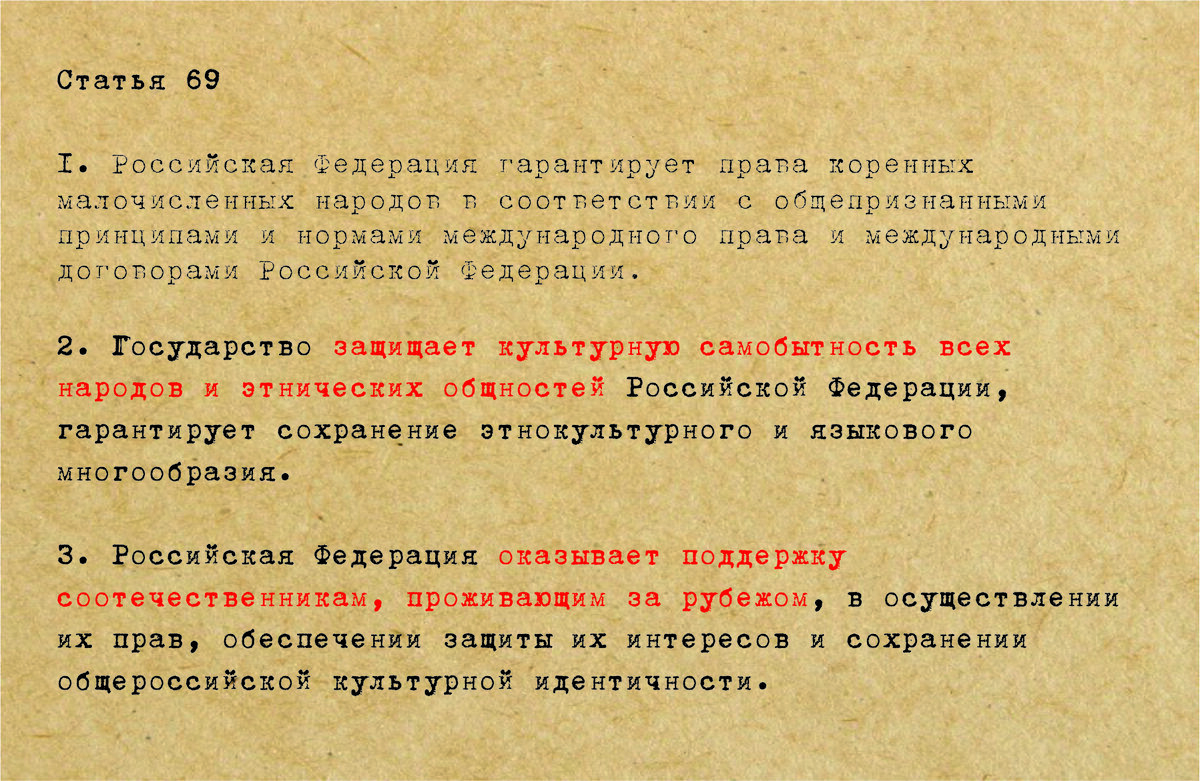 Статья 69

I. Российская Федерация гарантирует права коренных малочисленных народов в соответствии с общепризнанными принципами и нормами международного права и международными договорами Российской Федерации.

2. Государство защищает культурную самобытность всех народов и этнических общностей Российской Федерации, гарантирует сохранение этнокультурного и языкового многообразия.

3. Российская Федерация оказывает поддержку соотечественникам, проживающим за рубежом, в осуществлении их прав, обеспечении защиты их интересов и сохранении общероссийской культурной идентичности.